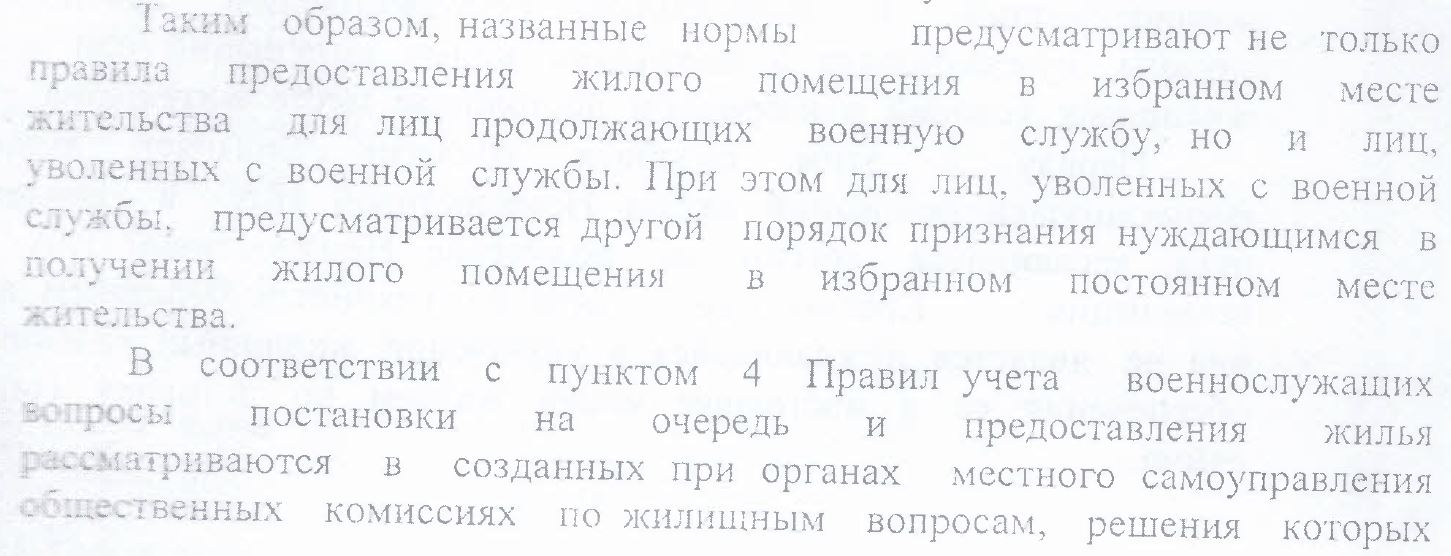 Таким образом, названные нормы предусматривают не только правила предоставления жилого помещения в избранном месте жительства для лиц продолжающих военную службу, но и лиц, уволенных с военной службы. При этом для лиц, уволенных с военной службы, предусматривается другой порядок признания нуждающимся в получении жилого помещения в избранном постоянном месте жительства.

В соответствии с пунктом 4 Правил учета военнослужащих вопросы постановки на очередь и предоставления жилья рассматриваются в созданных при органах местного самоуправления общественных комиссиях по жилищным вопросам, решения которых